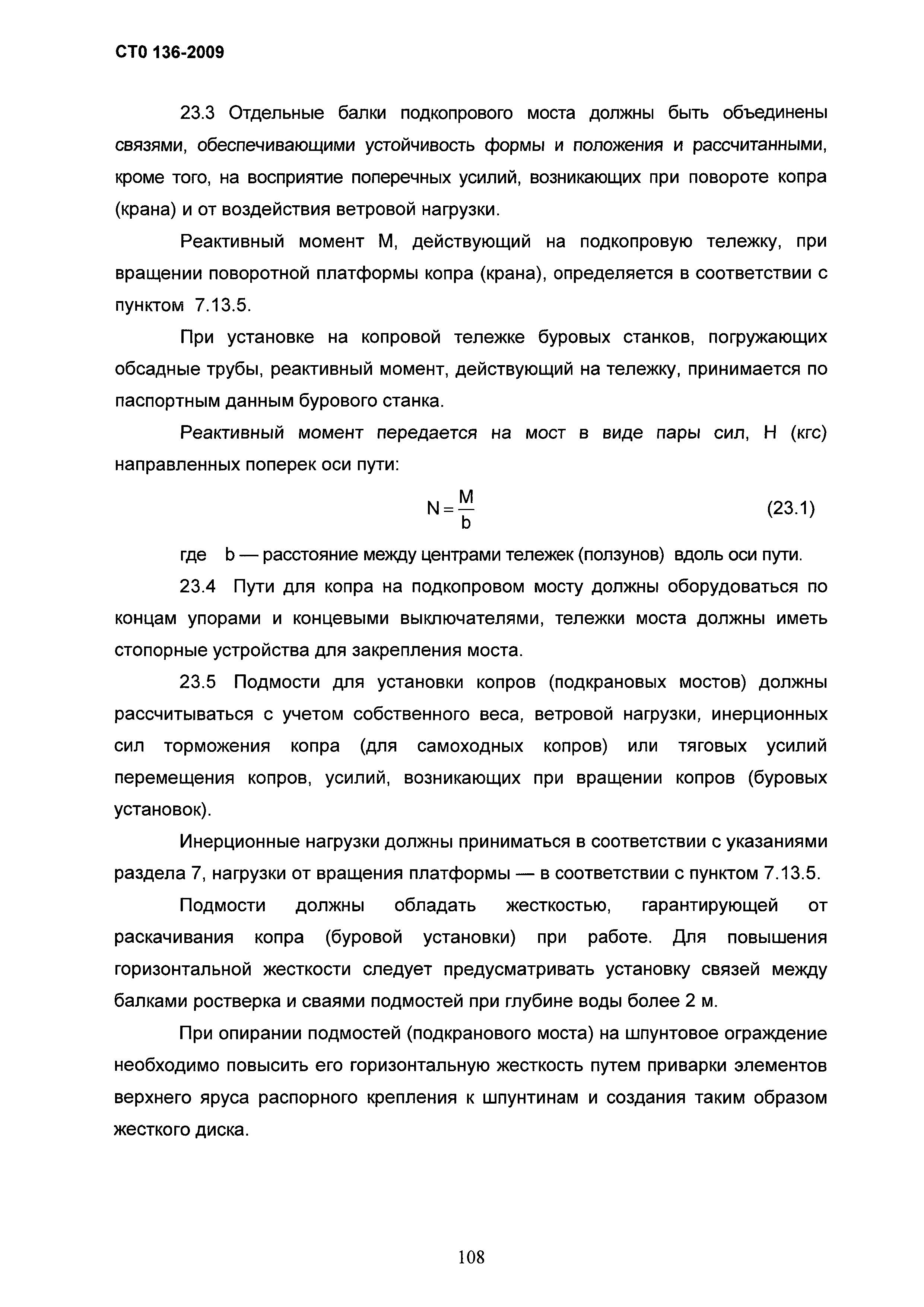 СТО 136-2009

23.3 Отдельные балки подкопрового моста должны быть объединены связями, обеспечивающими устойчивость формы и положения и рассчитанными, кроме того, на восприятие поперечных усилий, возникающих при повороте копра (крана) и от воздействия ветровой нагрузки.

Реактивный момент М, действующий на подкопровую тележку, при вращении поворотной платформы копра (крана), определяется в соответствии с пунктом 7.13.5.

При установке на копровой тележке буровых станков, погружающих обсадные трубы, реактивный момент, действующий на тележку, принимается по паспортным данным бурового станка.

Реактивный момент передается на мост в виде пары сил, Н (кгс) направленных поперек оси пути:

$N = \frac{M}{b}$ (23.1)

где b — расстояние между центрами тележек (ползунов) вдоль оси пути.

23.4 Пути для копра на подкопровом мосту должны оборудоваться по концам упорами и концевыми выключателями, тележки моста должны иметь стопорные устройства для закрепления моста.

23.5 Подмости для установки копров (подкрановых мостов) должны рассчитываться с учетом собственного веса, ветровой нагрузки, инерционных сил торможения копра (для самоходных копров) или тяговых усилий перемещения копров, усилий, возникающих при вращении копров (буровых установок).

Инерционные нагрузки должны приниматься в соответствии с указаниями раздела 7, нагрузки от вращения платформы — в соответствии с пунктом 7.13.5.

Подмости должны обладать жесткостью, гарантирующей от раскачивания копра (буровой установки) при работе. Для повышения горизонтальной жесткости следует предусматривать установку связей между балками ростверка и сваями подмостей при глубине воды более 2 м.

При опирании подмостей (подкранового моста) на шпунтовое ограждение необходимо повысить его горизонтальную жесткость путем приварки элементов верхнего яруса распорного крепления к шпунтинам и создания таким образом жесткого диска.

108